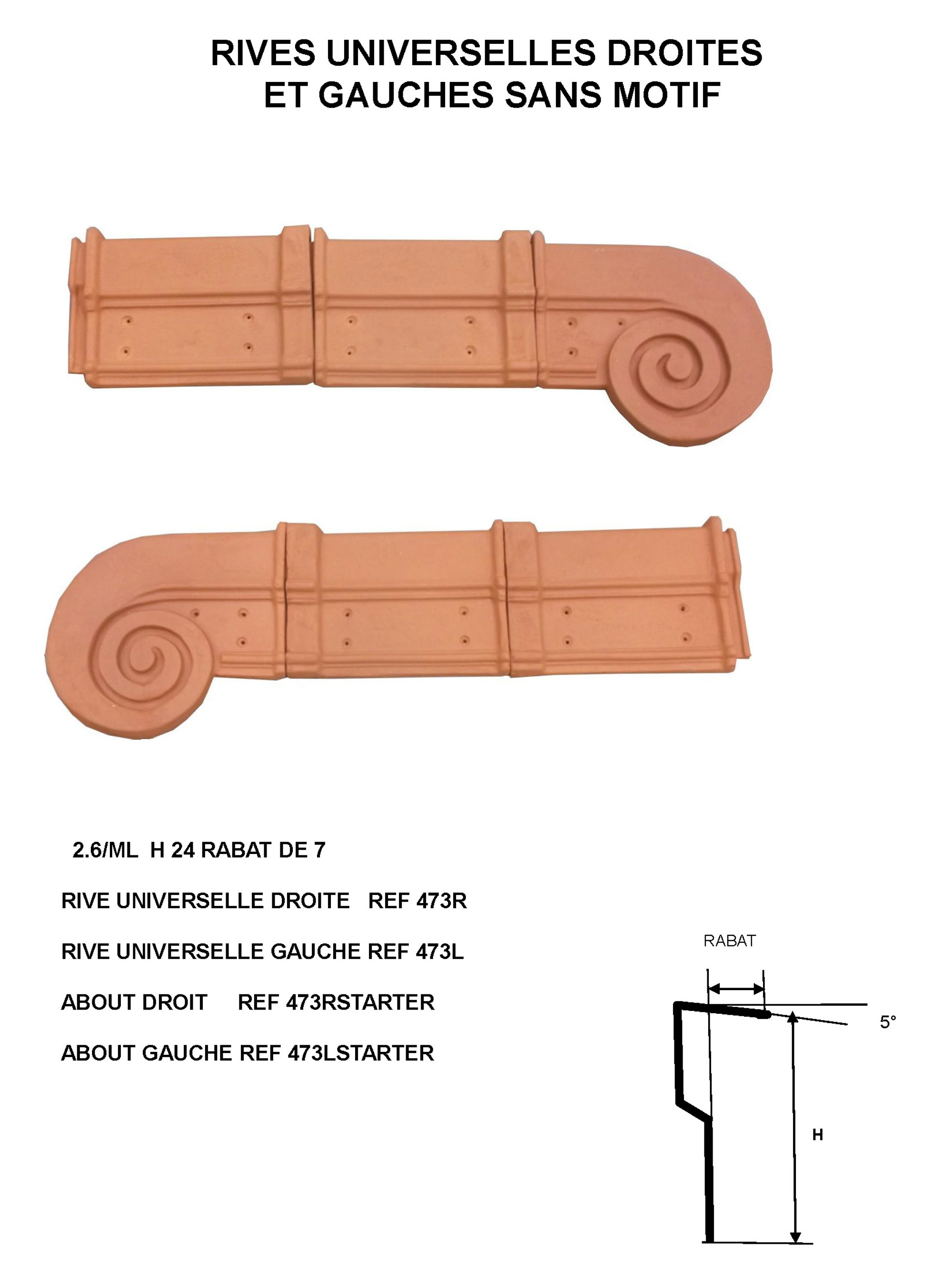 RIVES UNIVERSELLES DROITES
ET GAUCHES SANS MOTIF

2.6/ML H 24 RABAT DE 7

RIVE UNIVERSELLE DROITE REF 473R

RIVE UNIVERSELLE GAUCHE REF 473L

ABOUT DROIT REF 473RSTARTER

ABOUT GAUCHE REF 473LSTARTER

RABAT

5°

H